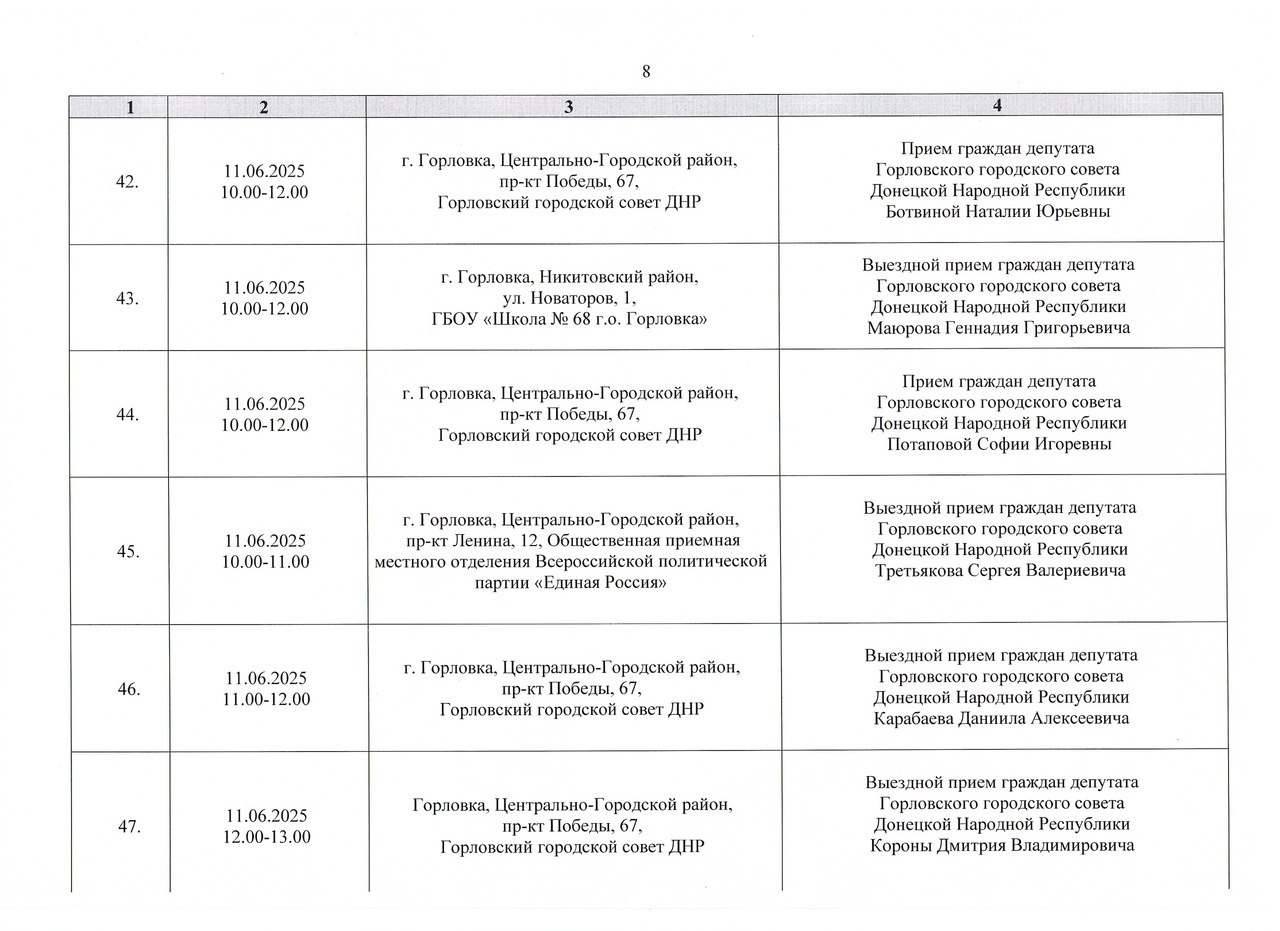 8

| 1 | 2 | 3 | 4 |
|---|---|---|---|
| 42. | 11.06.2025 10.00-12.00 | г. Горловка, Центрально-Городской район, пр-кт Победы, 67, Горловский городской совет ДНР | Прием граждан депутата Горловского городского совета Донецкой Народной Республики Ботвиной Наталии Юрьевны |
| 43. | 11.06.2025 10.00-12.00 | г. Горловка, Никитовский район, ул. Новаторов, 1, ГБОУ «Школа № 68 г.о. Горловка» | Выездной прием граждан депутата Горловского городского совета Донецкой Народной Республики Маюрова Геннадия Григорьевича |
| 44. | 11.06.2025 10.00-12.00 | г. Горловка, Центрально-Городской район, пр-кт Победы, 67, Горловский городской совет ДНР | Прием граждан депутата Горловского городского совета Донецкой Народной Республики Потаповой Софии Игоревны |
| 45. | 11.06.2025 10.00-11.00 | г. Горловка, Центрально-Городской район, пр-кт Ленина, 12, Общественная приемная местного отделения Всероссийской политической партии «Единая Россия» | Выездной прием граждан депутата Горловского городского совета Донецкой Народной Республики Третьякова Сергея Валериевича |
| 46. | 11.06.2025 11.00-12.00 | г. Горловка, Центрально-Городской район, пр-кт Победы, 67, Горловский городской совет ДНР | Выездной прием граждан депутата Горловского городского совета Донецкой Народной Республики Карабаева Даниила Алексеевича |
| 47. | 11.06.2025 12.00-13.00 | Горловка, Центрально-Городской район, пр-кт Победы, 67, Горловский городской совет ДНР | Выездной прием граждан депутата Горловского городского совета Донецкой Народной Республики Короны Дмитрия Владимировича |